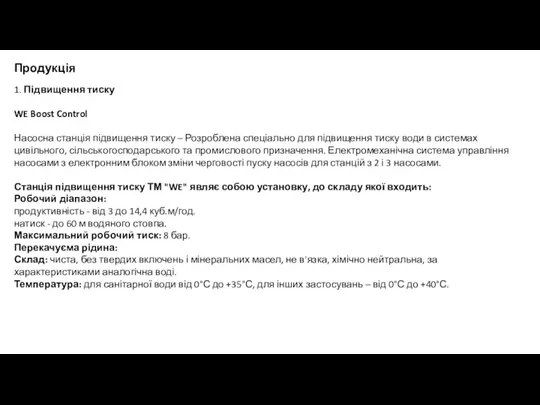 Продукція

1. Підвищення тиску

WE Boost Control

Насосна станція підвищення тиску – Розроблена спеціально для підвищення тиску води в системах цивільного, сільськогосподарського та промислового призначення. Електромеханічна система управління насосами з електронним блоком зміни черговості пуску насосів для станцій з 2 і 3 насосами.

Станція підвищення тиску ТМ "WE" являє собою установку, до складу якої входить:
Робочий діапазон:
продуктивність - від 3 до 14,4 куб.м/год.
натиск - до 60 м водяного стовпа.
Максимальний робочий тиск: 8 бар.
Перекачуєма рідина:
Склад: чиста, без твердих включень і мінеральних масел, не в'язка, хімічно нейтральна, за характеристиками аналогічна воді.
Температура: для санітарної води від 0°С до +35°С, для інших застосувань – від 0°С до +40°С.